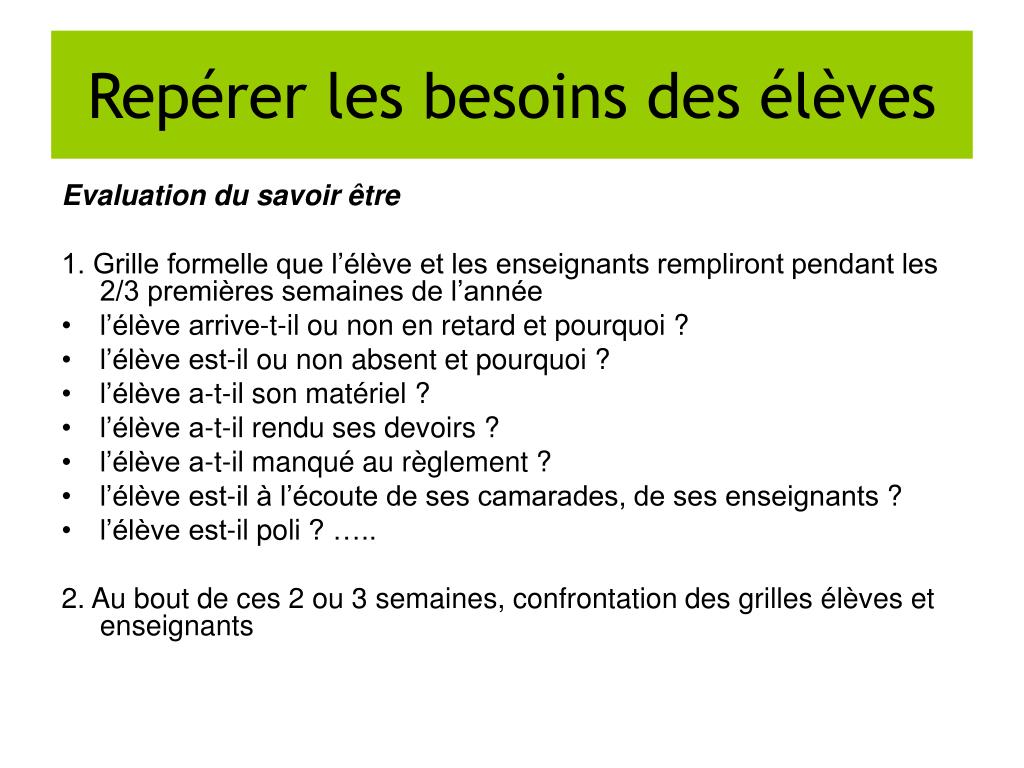 Repérer les besoins des élèves

Evaluation du savoir être

1. Grille formelle que l’élève et les enseignants rempliront pendant les 2/3 premières semaines de l’année
• l’élève arrive-t-il ou non en retard et pourquoi ?
• l’élève est-il ou non absent et pourquoi ?
• l’élève a-t-il son matériel ?
• l’élève a-t-il rendu ses devoirs ?
• l’élève a-t-il manqué au règlement ?
• l’élève est-il à l’écoute de ses camarades, de ses enseignants ?
• l’élève est-il poli ? …..

2. Au bout de ces 2 ou 3 semaines, confrontation des grilles élèves et enseignants